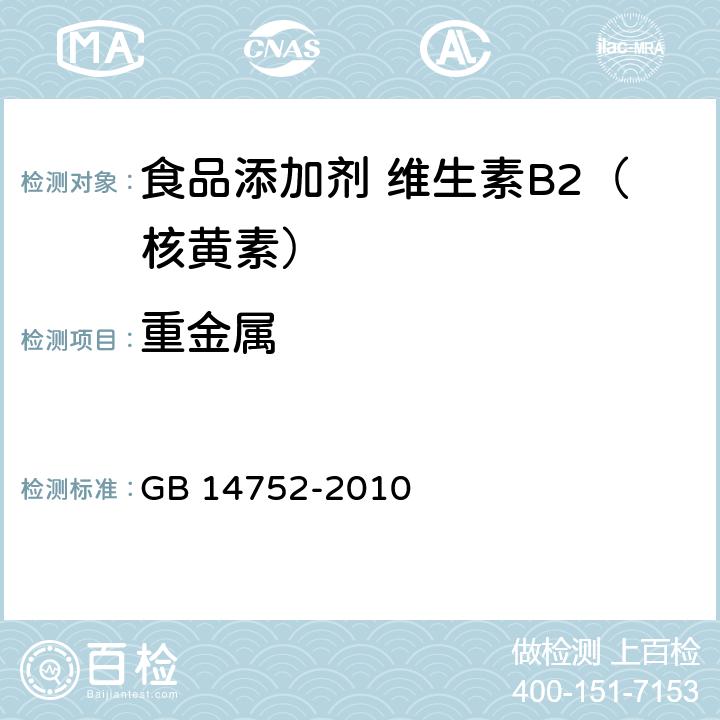 MA CNAS AL ilac-MRA

检测对象： 食品添加剂 维生素B2（核黄素）

检测项目： 重金属

检测标准： GB 14752-2010

百检
Baijiantest.com

做检测 上百检
400-151-7153